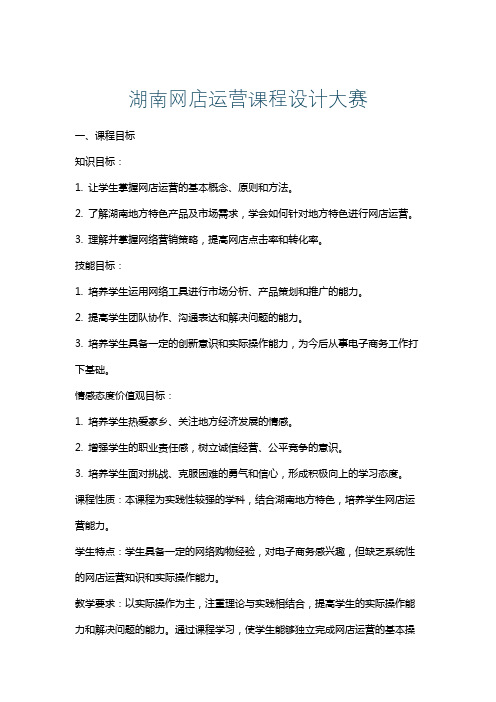 湖南网店运营课程设计大赛

一、课程目标

知识目标：

1. 让学生掌握网店运营的基本概念、原则和方法。

2. 了解湖南地方特色产品及市场需求，学会如何针对地方特色进行网店运营。

3. 理解并掌握网络营销策略，提高网店点击率和转化率。

技能目标：

1. 培养学生运用网络工具进行市场分析、产品策划和推广的能力。

2. 提高学生团队协作、沟通表达和解决问题的能力。

3. 培养学生具备一定的创新意识和实际操作能力，为今后从事电子商务工作打下基础。

情感态度价值观目标：

1. 培养学生热爱家乡、关注地方经济发展的情感。

2. 增强学生的职业责任感，树立诚信经营、公平竞争的意识。

3. 培养学生面对挑战、克服困难的勇气和信心，形成积极向上的学习态度。

课程性质：本课程为实践性较强的学科，结合湖南地方特色，培养学生网店运营能力。

学生特点：学生具备一定的网络购物经验，对电子商务感兴趣，但缺乏系统性的网店运营知识和实际操作能力。

教学要求：以实际操作为主，注重理论与实践相结合，提高学生的实际操作能力和解决问题的能力。通过课程学习，使学生能够独立完成网店运营的基本操